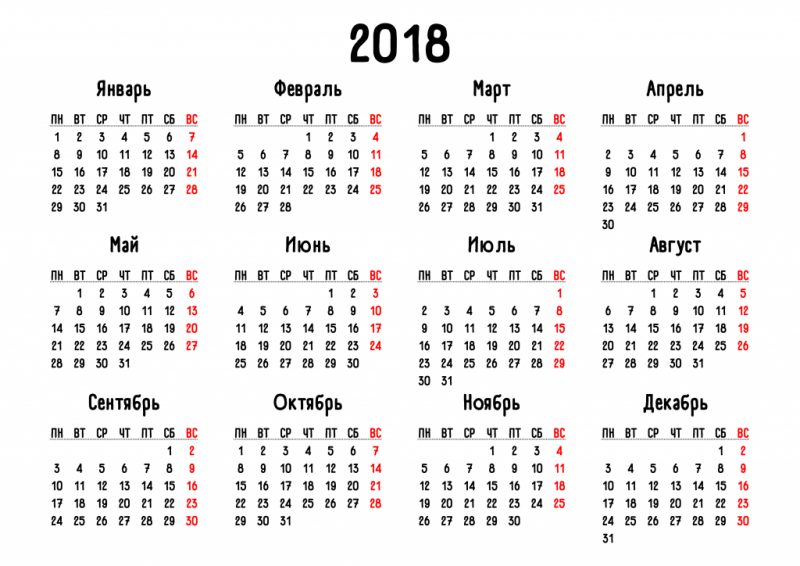 2018

Январь

| ПН | ВТ | СР | ЧТ | ПТ | СБ | ВС |
|---|---|---|---|---|---|---|
| 1 | 2 | 3 | 4 | 5 | 6 | 7 |
| 8 | 9 | 10 | 11 | 12 | 13 | 14 |
| 15 | 16 | 17 | 18 | 19 | 20 | 21 |
| 22 | 23 | 24 | 25 | 26 | 27 | 28 |
| 29 | 30 | 31 | | | | |

Февраль

| ПН | ВТ | СР | ЧТ | ПТ | СБ | ВС |
|---|---|---|---|---|---|---|
| | | | 1 | 2 | 3 | 4 |
| 5 | 6 | 7 | 8 | 9 | 10 | 11 |
| 12 | 13 | 14 | 15 | 16 | 17 | 18 |
| 19 | 20 | 21 | 22 | 23 | 24 | 25 |
| 26 | 27 | 28 | | | | |

Март

| ПН | ВТ | СР | ЧТ | ПТ | СБ | ВС |
|---|---|---|---|---|---|---|
| | | | 1 | 2 | 3 | 4 |
| 5 | 6 | 7 | 8 | 9 | 10 | 11 |
| 12 | 13 | 14 | 15 | 16 | 17 | 18 |
| 19 | 20 | 21 | 22 | 23 | 24 | 25 |
| 26 | 27 | 28 | 29 | 30 | 31 | |

Апрель

| ПН | ВТ | СР | ЧТ | ПТ | СБ | ВС |
|---|---|---|---|---|---|---|
| | | | | | | 1 |
| 2 | 3 | 4 | 5 | 6 | 7 | 8 |
| 9 | 10 | 11 | 12 | 13 | 14 | 15 |
| 16 | 17 | 18 | 19 | 20 | 21 | 22 |
| 23 | 24 | 25 | 26 | 27 | 28 | 29 |
| 30 | | | | | | |

Май

| ПН | ВТ | СР | ЧТ | ПТ | СБ | ВС |
|---|---|---|---|---|---|---|
| | 1 | 2 | 3 | 4 | 5 | 6 |
| 7 | 8 | 9 | 10 | 11 | 12 | 13 |
| 14 | 15 | 16 | 17 | 18 | 19 | 20 |
| 21 | 22 | 23 | 24 | 25 | 26 | 27 |
| 28 | 29 | 30 | 31 | | | |

Июнь

| ПН | ВТ | СР | ЧТ | ПТ | СБ | ВС |
|---|---|---|---|---|---|---|
| | | | | 1 | 2 | 3 |
| 4 | 5 | 6 | 7 | 8 | 9 | 10 |
| 11 | 12 | 13 | 14 | 15 | 16 | 17 |
| 18 | 19 | 20 | 21 | 22 | 23 | 24 |
| 25 | 26 | 27 | 28 | 29 | 30 | |

Июль

| ПН | ВТ | СР | ЧТ | ПТ | СБ | ВС |
|---|---|---|---|---|---|---|
| | | | | | | 1 |
| 2 | 3 | 4 | 5 | 6 | 7 | 8 |
| 9 | 10 | 11 | 12 | 13 | 14 | 15 |
| 16 | 17 | 18 | 19 | 20 | 21 | 22 |
| 23 | 24 | 25 | 26 | 27 | 28 | 29 |
| 30 | 31 | | | | | |

Август

| ПН | ВТ | СР | ЧТ | ПТ | СБ | ВС |
|---|---|---|---|---|---|---|
| | | 1 | 2 | 3 | 4 | 5 |
| 6 | 7 | 8 | 9 | 10 | 11 | 12 |
| 13 | 14 | 15 | 16 | 17 | 18 | 19 |
| 20 | 21 | 22 | 23 | 24 | 25 | 26 |
| 27 | 28 | 29 | 30 | 31 | | |

Сентябрь

| ПН | ВТ | СР | ЧТ | ПТ | СБ | ВС |
|---|---|---|---|---|---|---|
| | | | | | 1 | 2 |
| 3 | 4 | 5 | 6 | 7 | 8 | 9 |
| 10 | 11 | 12 | 13 | 14 | 15 | 16 |
| 17 | 18 | 19 | 20 | 21 | 22 | 23 |
| 24 | 25 | 26 | 27 | 28 | 29 | 30 |

Октябрь

| ПН | ВТ | СР | ЧТ | ПТ | СБ | ВС |
|---|---|---|---|---|---|---|
| 1 | 2 | 3 | 4 | 5 | 6 | 7 |
| 8 | 9 | 10 | 11 | 12 | 13 | 14 |
| 15 | 16 | 17 | 18 | 19 | 20 | 21 |
| 22 | 23 | 24 | 25 | 26 | 27 | 28 |
| 29 | 30 | 31 | | | | |

Ноябрь

| ПН | ВТ | СР | ЧТ | ПТ | СБ | ВС |
|---|---|---|---|---|---|---|
| | | | 1 | 2 | 3 | 4 |
| 5 | 6 | 7 | 8 | 9 | 10 | 11 |
| 12 | 13 | 14 | 15 | 16 | 17 | 18 |
| 19 | 20 | 21 | 22 | 23 | 24 | 25 |
| 26 | 27 | 28 | 29 | 30 | | |

Декабрь

| ПН | ВТ | СР | ЧТ | ПТ | СБ | ВС |
|---|---|---|---|---|---|---|
| | | | | | 1 | 2 |
| 3 | 4 | 5 | 6 | 7 | 8 | 9 |
| 10 | 11 | 12 | 13 | 14 | 15 | 16 |
| 17 | 18 | 19 | 20 | 21 | 22 | 23 |
| 24 | 25 | 26 | 27 | 28 | 29 | 30 |
| 31 | | | | | | |